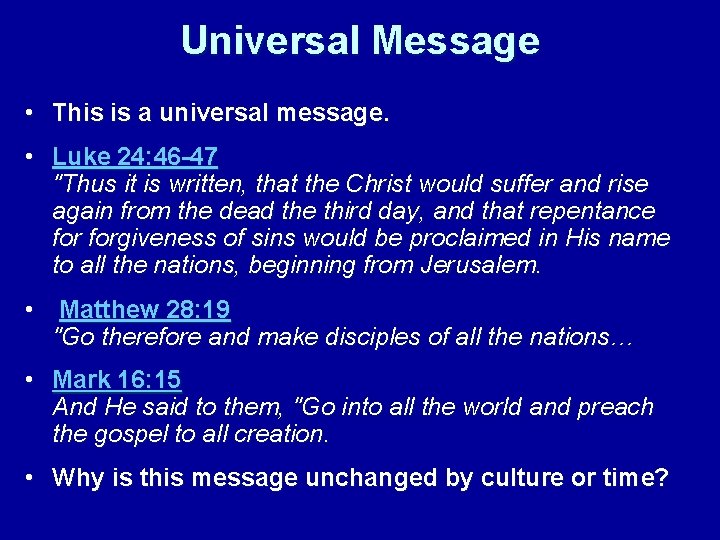 Universal Message

• This is a universal message.

• Luke 24:46-47
"Thus it is written, that the Christ would suffer and rise again from the dead the third day, and that repentance for forgiveness of sins would be proclaimed in His name to all the nations, beginning from Jerusalem.

• Matthew 28:19
"Go therefore and make disciples of all the nations…

• Mark 16:15
And He said to them, "Go into all the world and preach the gospel to all creation.

• Why is this message unchanged by culture or time?